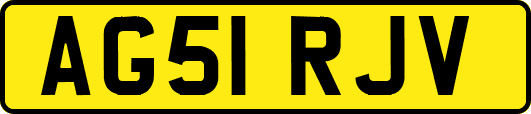 AG51 RJV